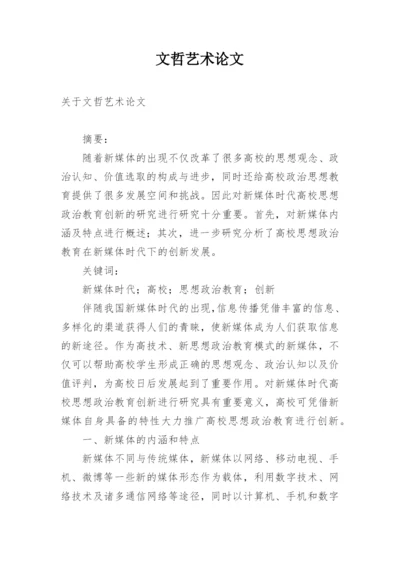 文哲艺术论文

关于文哲艺术论文

摘要：

随着新媒体的出现不仅改革了很多高校的思想观念、政治认知、价值选取的构成与进步，同时还给高校政治思想教育提供了很多发展空间和挑战。因此对新媒体时代高校思想政治教育创新的研究进行研究十分重要。首先，对新媒体内涵及特点进行概述；其次，进一步研究分析了高校思想政治教育在新媒体时代下的创新发展。

关键词：

新媒体时代；高校；思想政治教育；创新

伴随我国新媒体时代的出现，信息传播凭借丰富的信息、多样化的渠道获得人们的青睐，使新媒体成为人们获取信息的新途径。作为高技术、新思想政治教育模式的新媒体，不仅可以帮助高校学生形成正确的思想观念、政治认知以及价值评判，为高校日后发展起到了重要作用。对新媒体时代高校思想政治教育创新进行研究具有重要意义，高校可凭借新媒体自身具备的特性大力推广高校思想政治教育进行创新。

一、新媒体的内涵和特点

新媒体不同与传统媒体，新媒体以网络、移动电视、手机、微博等一些新的媒体形态作为载体，利用数字技术、网络技术及诸多通信网络等途径，同时以计算机、手机和数字